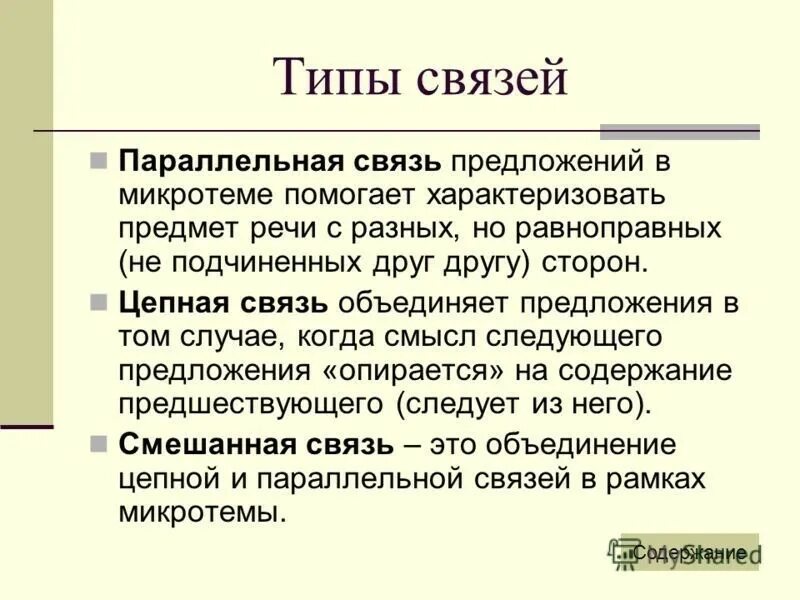 Типы связей

Параллельная связь предложений в микротеме помогает характеризовать предмет речи с разных, но равноправных (не подчиненных друг другу) сторон.

Цепная связь объединяет предложения в том случае, когда смысл следующего предложения «опирается» на содержание предшествующего (следует из него).

Смешанная связь – это объединение цепной и параллельной связей в рамках микротемы.

Содержание

MyShared